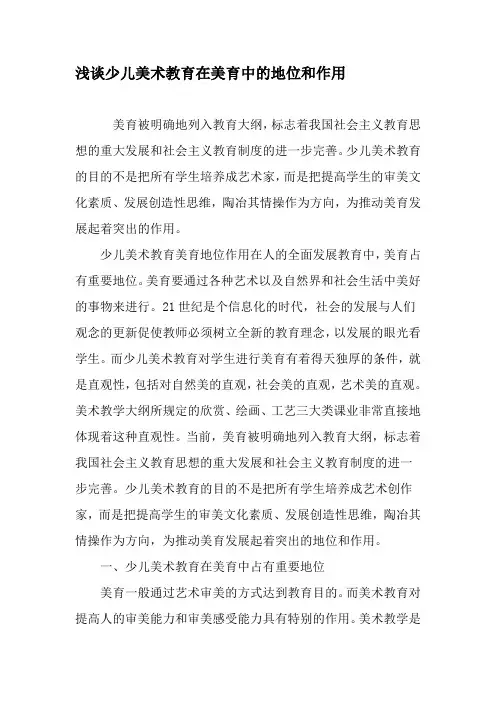 浅谈少儿美术教育在美育中的地位和作用

美育被明确地列入教育大纲，标志着我国社会主义教育思想的重大发展和社会主义教育制度的进一步完善。少儿美术教育的目的不是把所有学生培养成艺术家，而是把提高学生的审美文化素质、发展创造性思维，陶冶其情操作为方向，为推动美育发展起着突出的作用。

少儿美术教育美育地位作用在人的全面发展教育中，美育占有重要地位。美育要通过各种艺术以及自然界和社会生活中美好的事物来进行。21世纪是个信息化的时代，社会的发展与人们观念的更新促使教师必须树立全新的教育理念，以发展的眼光看学生。而少儿美术教育对学生进行美育有着得天独厚的条件，就是直观性，包括对自然美的直观，社会美的直观，艺术美的直观。美术教学大纲所规定的欣赏、绘画、工艺三大类课业非常直接地体现着这种直观性。当前，美育被明确地列入教育大纲，标志着我国社会主义教育思想的重大发展和社会主义教育制度的进一步完善。少儿美术教育的目的不是把所有学生培养成艺术创作家，而是把提高学生的审美文化素质、发展创造性思维，陶冶其情操作为方向，为推动美育发展起着突出的地位和作用。

一、少儿美术教育在美育中占有重要地位

美育一般通过艺术审美的方式达到教育目的。而美术教育对提高人的审美能力和审美感受能力具有特别的作用。美术教学是